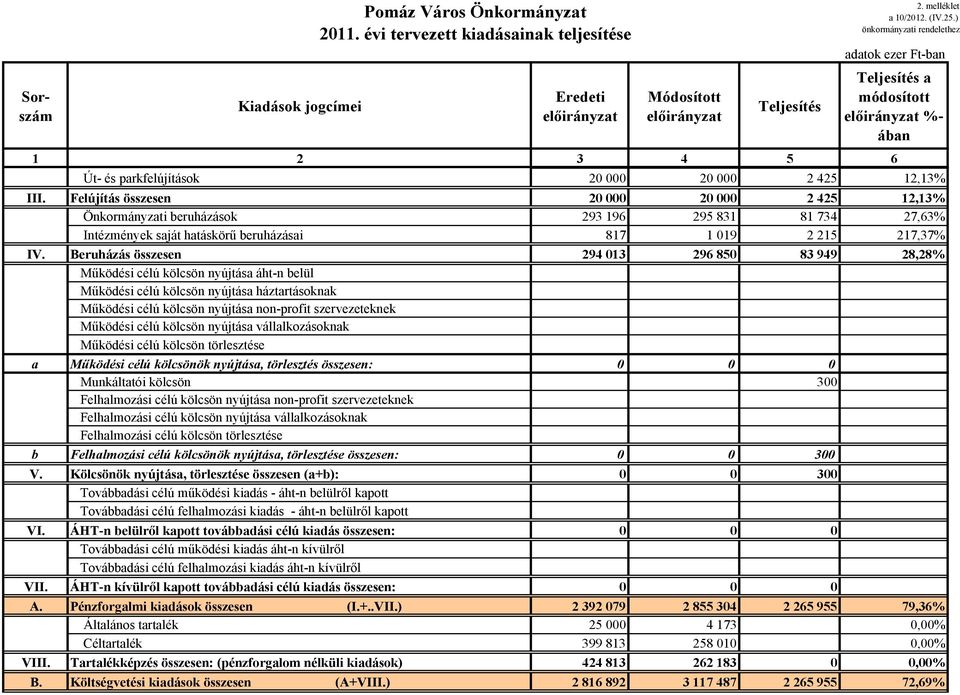 Pomáz Város Önkormányzat
2011. évi tervezett kiadásainak teljesítése

2. melléklet
a 10/2012. (IV.25.)
önkormányzati rendelethez

adatok ezer Ft-ban

| Sor-szám | Kiadások jogcímei | Eredeti előirányzat | Módosított előirányzat | Teljesítés | Teljesítés a módosított előirányzat %-ában |
|---|---|---|---|---|---|
| 1 | 2 | 3 | 4 | 5 | 6 |
| | Út- és parkfelújítások | 20 000 | 20 000 | 2 425 | 12,13% |
| III. | Felújítás összesen | 20 000 | 20 000 | 2 425 | 12,13% |
| | Önkormányzati beruházások | 293 196 | 295 831 | 81 734 | 27,63% |
| | Intézmények saját hatáskörű beruházásai | 817 | 1 019 | 2 215 | 217,37% |
| IV. | Beruházás összesen | 294 013 | 296 850 | 83 949 | 28,28% |
| | Működési célú kölcsön nyújtása áht-n belül | | | | |
| | Működési célú kölcsön nyújtása háztartásoknak | | | | |
| | Működési célú kölcsön nyújtása non-profit szervezeteknek | | | | |
| | Működési célú kölcsön nyújtása vállalkozásoknak | | | | |
| | Működési célú kölcsön törlesztése | | | | |
| a | Működési célú kölcsönök nyújtása, törlesztés összesen: | 0 | 0 | 0 | |
| | Munkáltatói kölcsön | | | 300 | |
| | Felhalmozási célú kölcsön nyújtása non-profit szervezeteknek | | | | |
| | Felhalmozási célú kölcsön nyújtása vállalkozásoknak | | | | |
| | Felhalmozási célú kölcsön törlesztése | | | | |
| b | Felhalmozási célú kölcsönök nyújtása, törlesztése összesen: | 0 | 0 | 300 | |
| V. | Kölcsönök nyújtása, törlesztése összesen (a+b): | 0 | 0 | 300 | |
| | Továbbadási célú működési kiadás - áht-n belülről kapott | | | | |
| | Továbbadási célú felhalmozási kiadás - áht-n belülről kapott | | | | |
| VI. | ÁHT-n belülről kapott továbbadási célú kiadás összesen: | 0 | 0 | 0 | |
| | Továbbadási célú működési kiadás áht-n kívülről | | | | |
| | Továbbadási célú felhalmozási kiadás áht-n kívülről | | | | |
| VII. | ÁHT-n kívülről kapott továbbadási célú kiadás összesen: | 0 | 0 | 0 | |
| A. | Pénzforgalmi kiadások összesen (I.+..VII.) | 2 392 079 | 2 855 304 | 2 265 955 | 79,36% |
| | Általános tartalék | 25 000 | 4 173 | | 0,00% |
| | Céltartalék | 399 813 | 258 010 | | 0,00% |
| VIII. | Tartalékképzés összesen: (pénzforgalom nélküli kiadások) | 424 813 | 262 183 | 0 | 0,00% |
| B. | Költségvetési kiadások összesen (A+VIII.) | 2 816 892 | 3 117 487 | 2 265 955 | 72,69% |